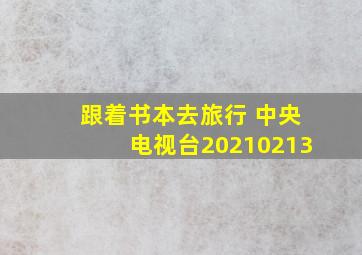 跟着书本去旅行 中央电视台20210213